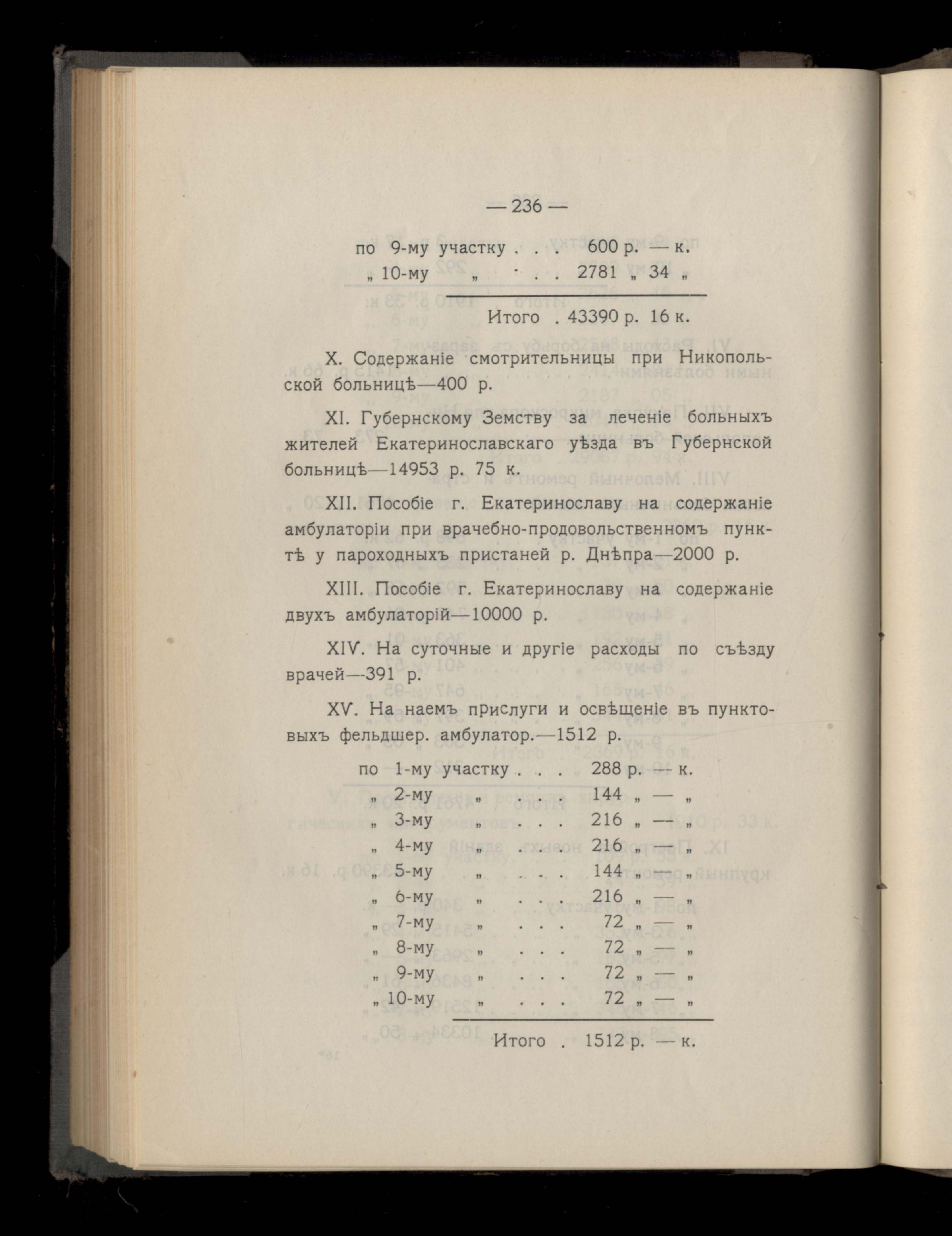 — 236 —

по 9-му участку . . . 600 р. — к.
„ 10-му „ . . . 2781 „ 34 „

Итого . 43390 р. 16 к.

X. Содержаніе смотрительницы при Никопольской больницѣ—400 р.

XI. Губернскому Земству за леченіе больныхъ жителей Екатеринославскаго уѣзда въ Губернской больницѣ—14953 р. 75 к.

XII. Пособіе г. Екатеринославу на содержаніе амбулаторіи при врачебно-продовольственномъ пунктѣ у пароходныхъ пристаней р. Днѣпра—2000 р.

XIII. Пособіе г. Екатеринославу на содержаніе двухъ амбулаторій—10000 р.

XIV. На суточные и другіе расходы по съѣзду врачей—391 р.

XV. На наемъ прислуги и освѣщеніе въ пунктовыхъ фельдшер. амбулатор.—1512 р.

по 1-му участку . . . 288 р. — к.
„ 2-му „ . . . 144 „ — „
„ 3-му „ . . . 216 „ — „
„ 4-му „ . . . 216 „ — „
„ 5-му „ . . . 144 „ — „
„ 6-му „ . . . 216 „ — „
„ 7-му „ . . . 72 „ — „
„ 8-му „ . . . 72 „ — „
„ 9-му „ . . . 72 „ — „
„ 10-му „ . . . 72 „ — „

Итого . 1512 р. — к.